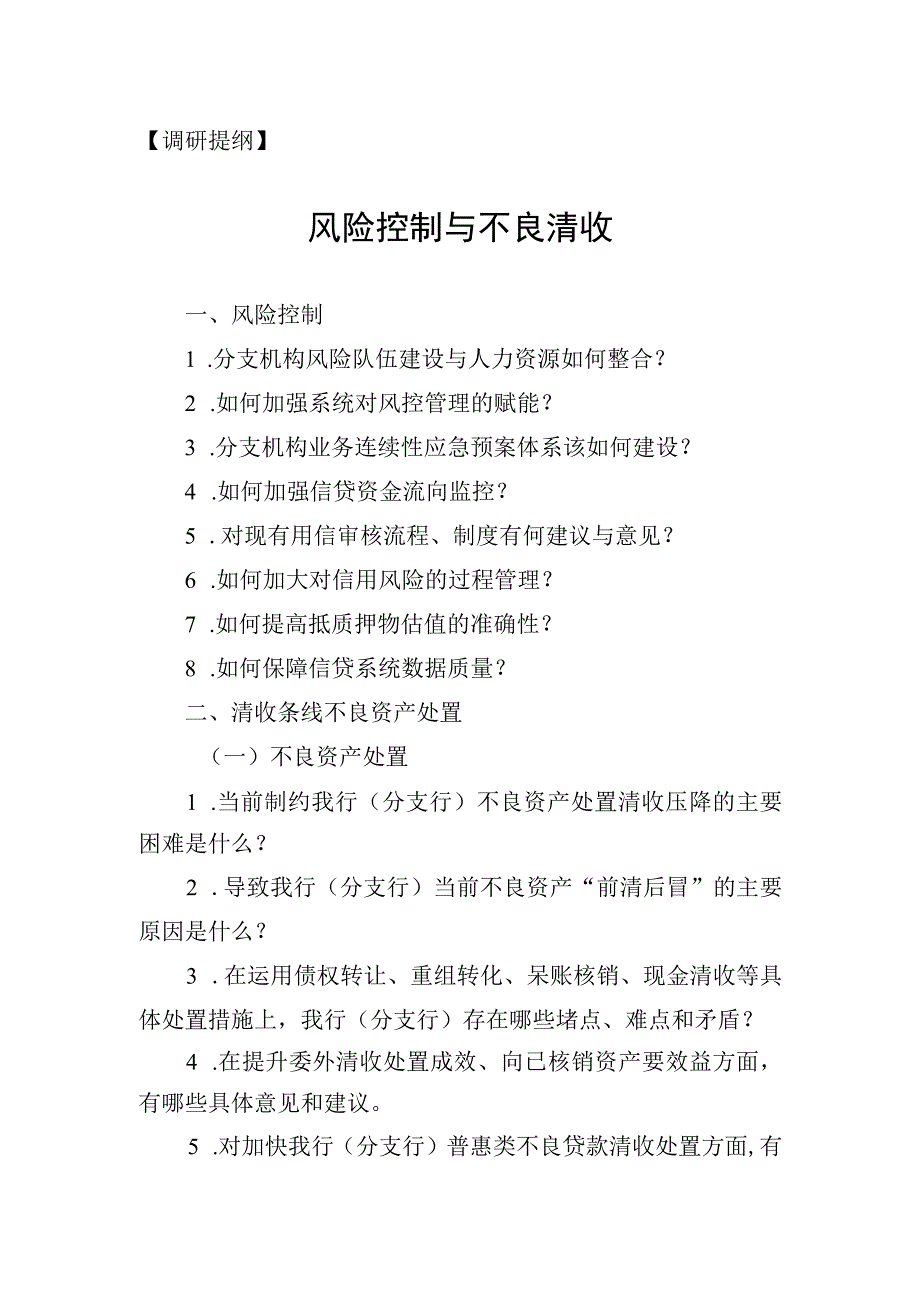 【调研提纲】

风险控制与不良清收

一、风险控制

1 .分支机构风险队伍建设与人力资源如何整合？

2 .如何加强系统对风控管理的赋能？

3 .分支机构业务连续性应急预案体系该如何建设？

4 .如何加强信贷资金流向监控？

5 . 对现有用信审核流程、制度有何建议与意见？

6 .如何加大对信用风险的过程管理？

7 .如何提高抵质押物估值的准确性？

8 .如何保障信贷系统数据质量？

二、清收条线不良资产处置

（一）不良资产处置

1 .当前制约我行（分支行）不良资产处置清收压降的主要困难是什么？

2 . 导致我行（分支行）当前不良资产“前清后冒”的主要原因是什么？

3 . 在运用债权转让、重组转化、呆账核销、现金清收等具体处置措施上，我行（分支行）存在哪些堵点、难点和矛盾？

4 .在提升委外清收处置成效、向已核销资产要效益方面，有哪些具体意见和建议。

5 .对加快我行（分支行）普惠类不良贷款清收处置方面，有